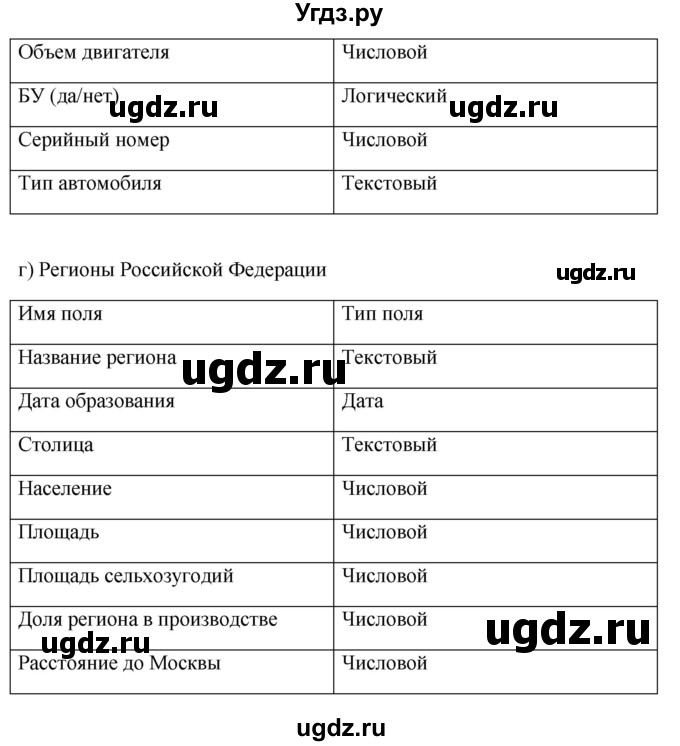 Угдз.ру

| Объем двигателя | Числовой |
|---|---|
| БУ (да/нет) | Логический |
| Серийный номер | Числовой |
| Тип автомобиля | Текстовый |

ugdz.ru ugdz.ru

г) Регионы Российской Федерации

ugdz.ru

| Имя поля | Тип поля |
|---|---|
| Название региона | Текстовый |
| Дата образования | Дата |
| Столица | Текстовый |
| Население | Числовой |
| Площадь | Числовой |
| Площадь сельхозугодий | Числовой |
| Доля региона в производстве | Числовой |
| Расстояние до Москвы | Числовой |

ugdz.ru

ugdz.ru

ugdz.ru

ugdz.ru